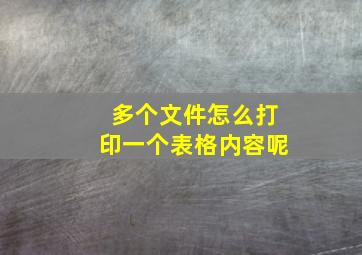 多个文件怎么打印一个表格内容呢